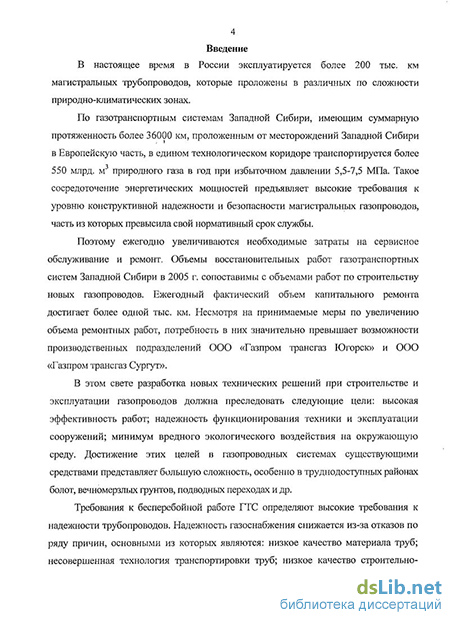 4

Введение

В настоящее время в России эксплуатируется более 200 тыс. км магистральных трубопроводов, которые проложены в различных по сложности природно-климатических зонах.

По газотранспортным системам Западной Сибири, имеющим суммарную протяженность более 36000 км, проложенным от месторождений Западной Сибири в Европейскую часть, в едином технологическом коридоре транспортируется более 550 млрд. $м^3$ природного газа в год при избыточном давлении 5,5-7,5 МПа. Такое сосредоточение энергетических мощностей предъявляет высокие требования к уровню конструктивной надежности и безопасности магистральных газопроводов, часть из которых превысила свой нормативный срок службы.

Поэтому ежегодно увеличиваются необходимые затраты на сервисное обслуживание и ремонт. Объемы восстановительных работ газотранспортных систем Западной Сибири в 2005 г. сопоставимы с объемами работ по строительству новых газопроводов. Ежегодный фактический объем капитального ремонта достигает более одной тыс. км. Несмотря на принимаемые меры по увеличению объема ремонтных работ, потребность в них значительно превышает возможности производственных подразделений ООО «Газпром трансгаз Югорск» и ООО «Газпром трансгаз Сургут».

В этом свете разработка новых технических решений при строительстве и эксплуатации газопроводов должна преследовать следующие цели: высокая эффективность работ; надежность функционирования техники и эксплуатации сооружений; минимум вредного экологического воздействия на окружающую среду. Достижение этих целей в газопроводных системах существующими средствами представляет большую сложность, особенно в труднодоступных районах болот, вечномерзлых грунтов, подводных переходах и др.

Требования к бесперебойной работе ГТС определяют высокие требования к надежности трубопроводов. Надежность газоснабжения снижается из-за отказов по ряду причин, основными из которых являются: низкое качество материала труб; несовершенная технология транспортировки труб; низкое качество строительно-

dsLib.net
библиотека диссертаций